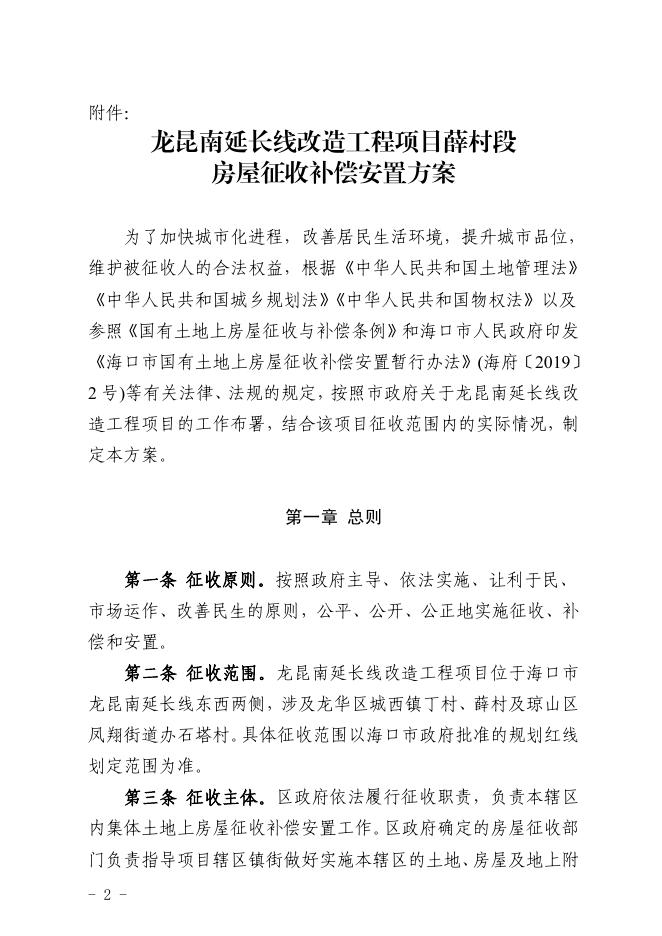 附件:

龙昆南延长线改造工程项目薛村段
房屋征收补偿安置方案

为了加快城市化进程，改善居民生活环境，提升城市品位，维护被征收人的合法权益，根据《中华人民共和国土地管理法》《中华人民共和国城乡规划法》《中华人民共和国物权法》以及参照《国有土地上房屋征收与补偿条例》和海口市人民政府印发《海口市国有土地上房屋征收补偿安置暂行办法》(海府〔2019〕2号)等有关法律、法规的规定，按照市政府关于龙昆南延长线改造工程项目的工作布署，结合该项目征收范围内的实际情况，制定本方案。

第一章 总则

第一条 征收原则。按照政府主导、依法实施、让利于民、市场运作、改善民生的原则，公平、公开、公正地实施征收、补偿和安置。

第二条 征收范围。龙昆南延长线改造工程项目位于海口市龙昆南延长线东西两侧，涉及龙华区城西镇丁村、薛村及琼山区凤翔街道办石塔村。具体征收范围以海口市政府批准的规划红线划定范围为准。

第三条 征收主体。区政府依法履行征收职责，负责本辖区内集体土地上房屋征收补偿安置工作。区政府确定的房屋征收部门负责指导项目辖区镇街做好实施本辖区的土地、房屋及地上附

- 2 -